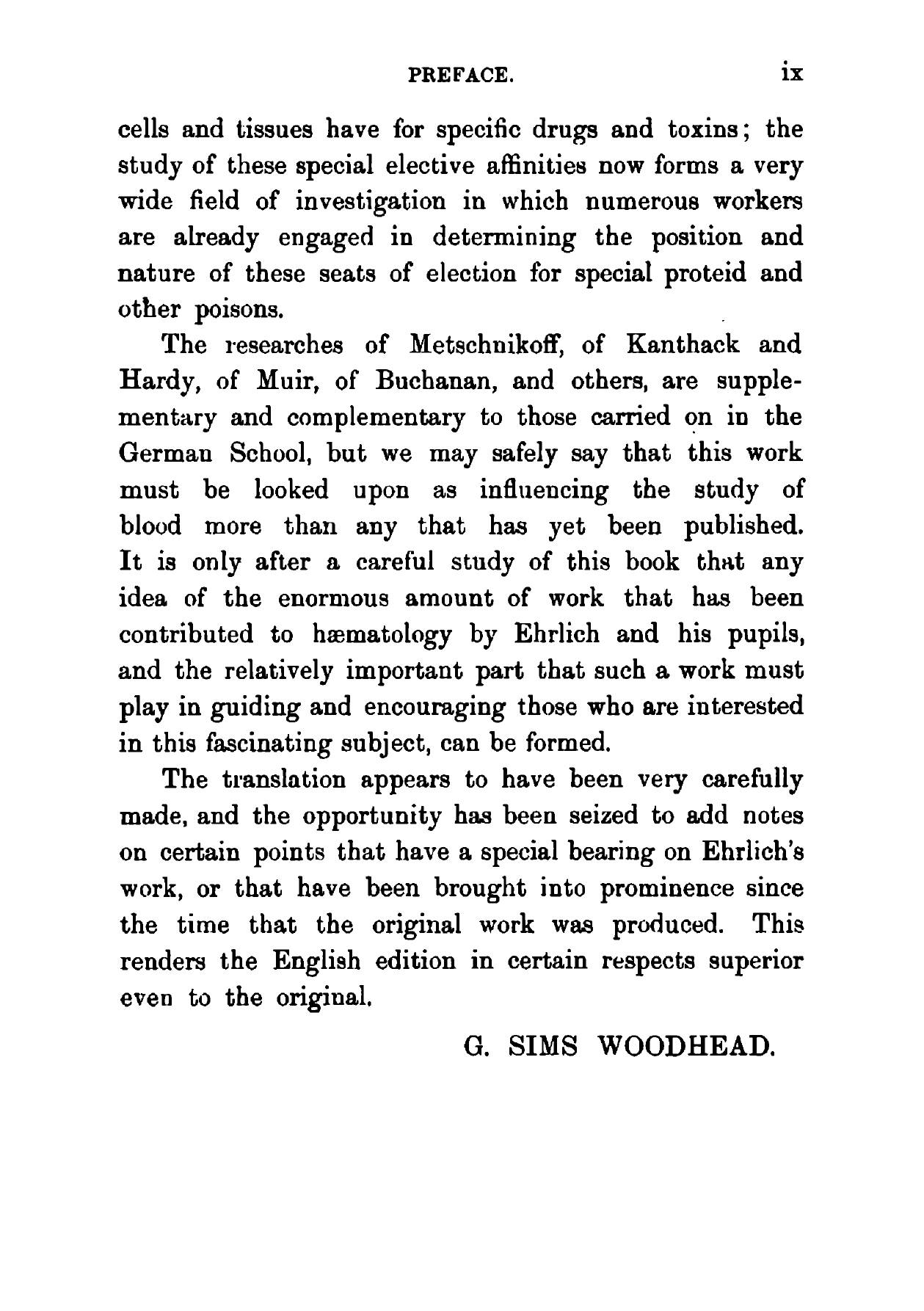 PREFACE. ix

cells and tissues have for specific drugs and toxins; the study of these special elective affinities now forms a very wide field of investigation in which numerous workers are already engaged in determining the position and nature of these seats of election for special proteid and other poisons.

The researches of Metschnikoff, of Kanthack and Hardy, of Muir, of Buchanan, and others, are supplementary and complementary to those carried on in the German School, but we may safely say that this work must be looked upon as influencing the study of blood more than any that has yet been published. It is only after a careful study of this book that any idea of the enormous amount of work that has been contributed to hæmatology by Ehrlich and his pupils, and the relatively important part that such a work must play in guiding and encouraging those who are interested in this fascinating subject, can be formed.

The translation appears to have been very carefully made, and the opportunity has been seized to add notes on certain points that have a special bearing on Ehrlich's work, or that have been brought into prominence since the time that the original work was produced. This renders the English edition in certain respects superior even to the original.

G. SIMS WOODHEAD.